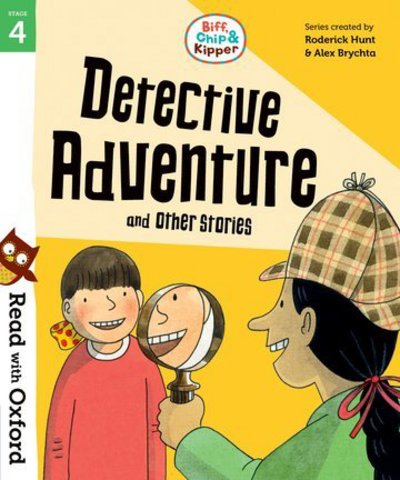 STAGE
4

Biff, Chip & Kipper

Series created by
Roderick Hunt
& Alex Brychta

Detective Adventure

and Other Stories

Read with Oxford